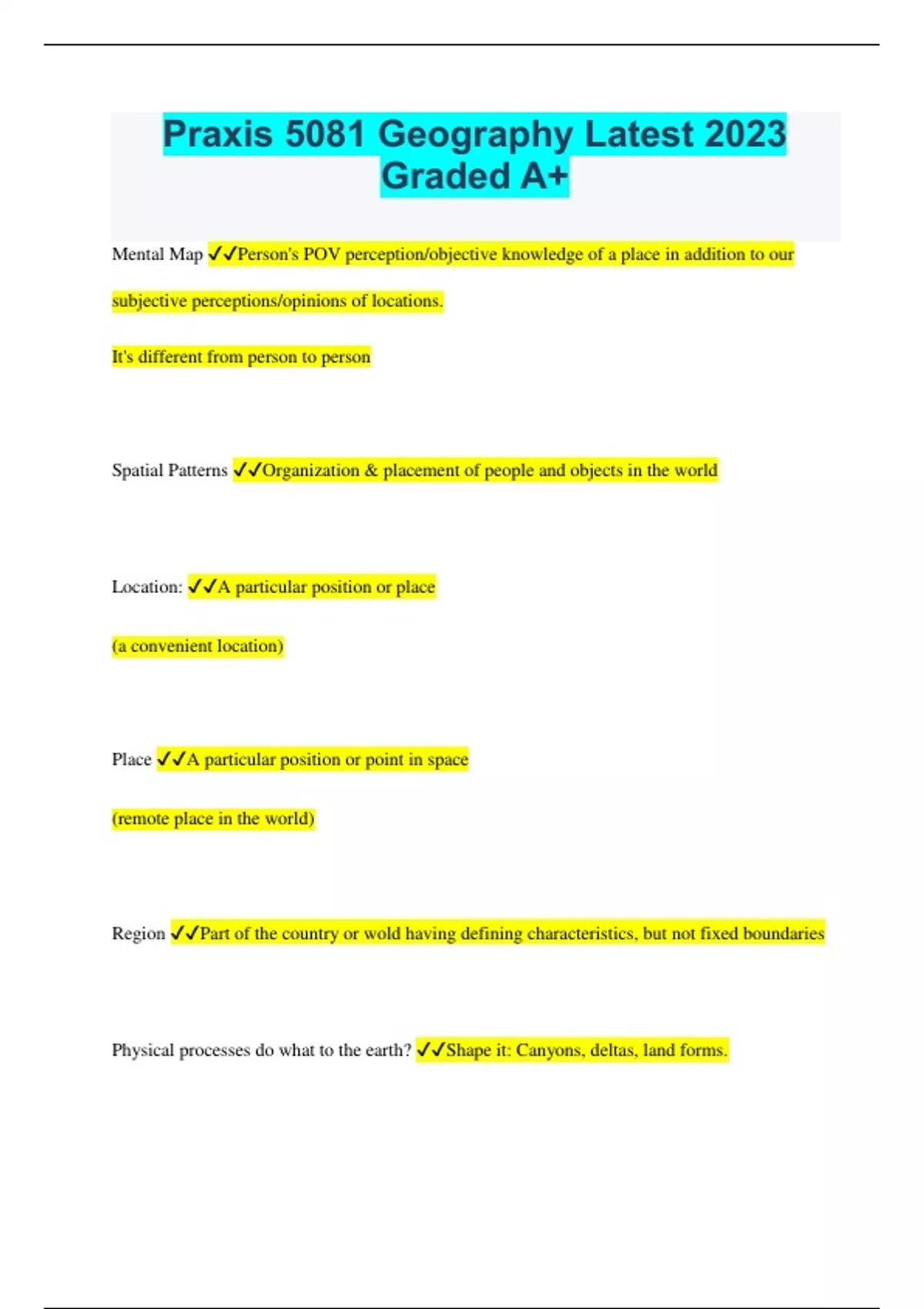 Praxis 5081 Geography Latest 2023 Graded A+

Mental Map ✓✓Person's POV perception/objective knowledge of a place in addition to our subjective perceptions/opinions of locations.

It's different from person to person

Spatial Patterns ✓✓Organization & placement of people and objects in the world

Location: ✓✓A particular position or place

(a convenient location)

Place ✓✓A particular position or point in space

(remote place in the world)

Region ✓✓Part of the country or wold having defining characteristics, but not fixed boundaries

Physical processes do what to the earth? ✓✓Shape it: Canyons, deltas, land forms.